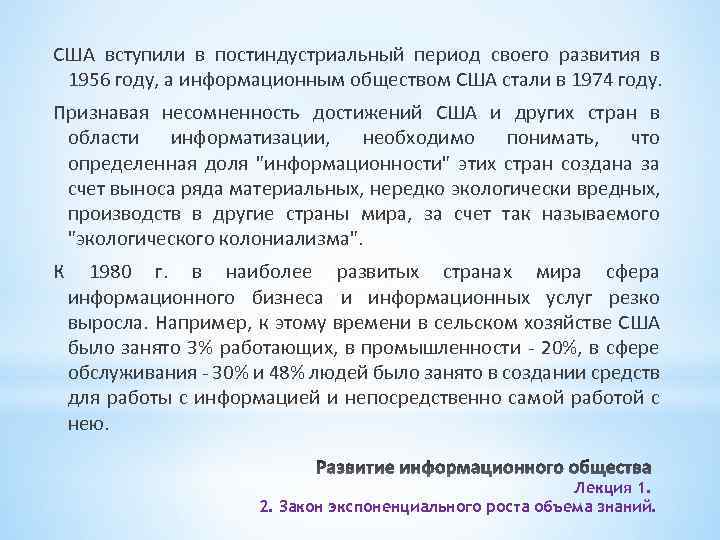 США вступили в постиндустриальный период своего развития в 1956 году, а информационным обществом США стали в 1974 году.

Признавая несомненность достижений США и других стран в области информатизации, необходимо понимать, что определенная доля "информационности" этих стран создана за счет выноса ряда материальных, нередко экологически вредных, производств в другие страны мира, за счет так называемого "экологического колониализма".

К 1980 г. в наиболее развитых странах мира сфера информационного бизнеса и информационных услуг резко выросла. Например, к этому времени в сельском хозяйстве США было занято 3% работающих, в промышленности - 20%, в сфере обслуживания - 30% и 48% людей было занято в создании средств для работы с информацией и непосредственно самой работой с нею.

Развитие информационного общества
Лекция 1.
2. Закон экспоненциального роста объема знаний.